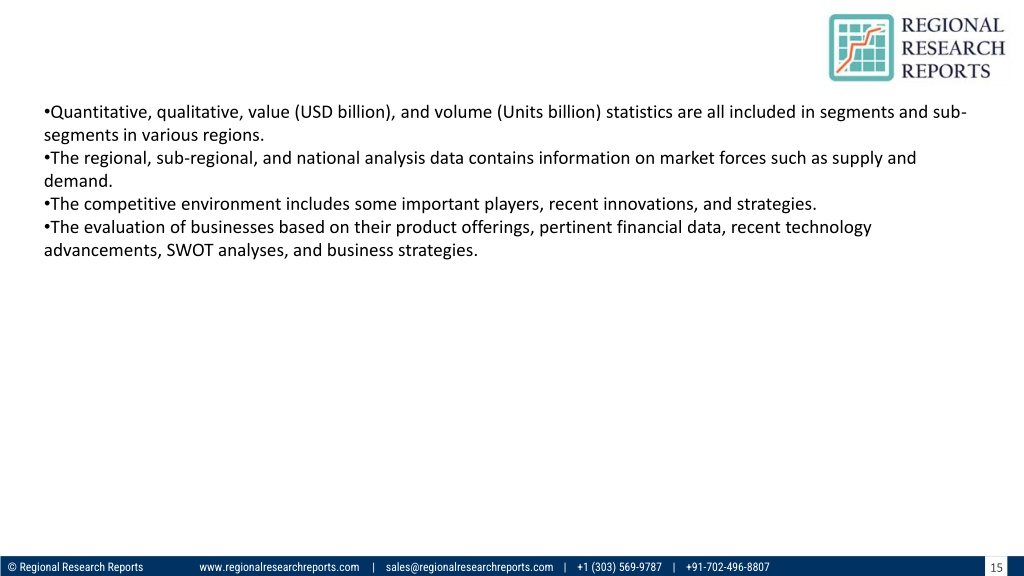 REGIONAL
RESEARCH
REPORTS

•Quantitative, qualitative, value (USD billion), and volume (Units billion) statistics are all included in segments and sub-segments in various regions.
•The regional, sub-regional, and national analysis data contains information on market forces such as supply and demand.
•The competitive environment includes some important players, recent innovations, and strategies.
•The evaluation of businesses based on their product offerings, pertinent financial data, recent technology advancements, SWOT analyses, and business strategies.

© Regional Research Reports www.regionalresearchreports.com | sales@regionalresearchreports.com | +1 (303) 569-9787 | +91-702-496-8807 15